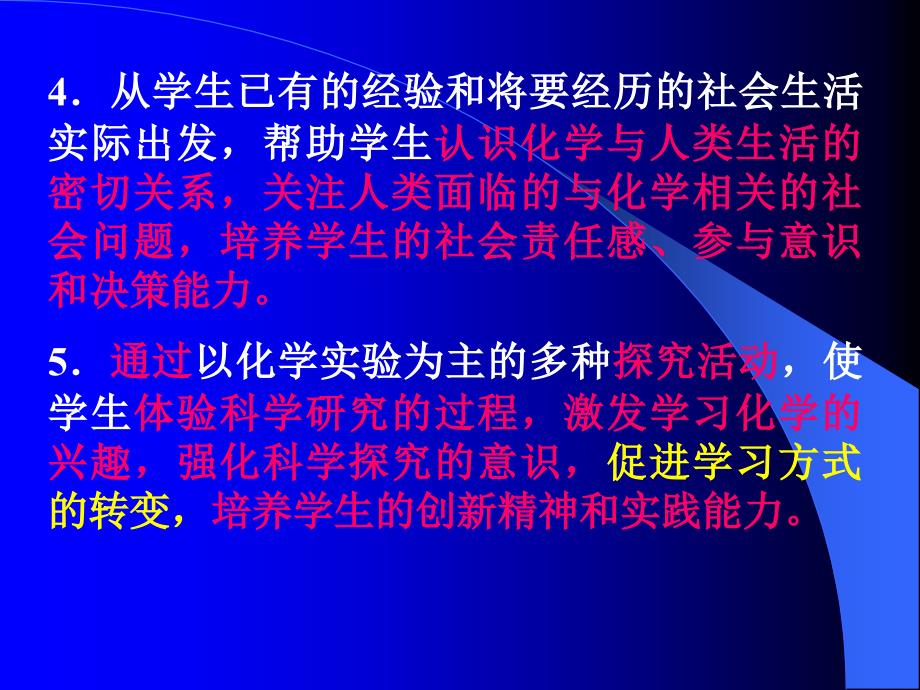 4．从学生已有的经验和将要经历的社会生活实际出发，帮助学生认识化学与人类生活的密切关系，关注人类面临的与化学相关的社会问题，培养学生的社会责任感、参与意识和决策能力。

5．通过以化学实验为主的多种探究活动，使学生体验科学研究的过程，激发学习化学的兴趣，强化科学探究的意识，促进学习方式的转变，培养学生的创新精神和实践能力。